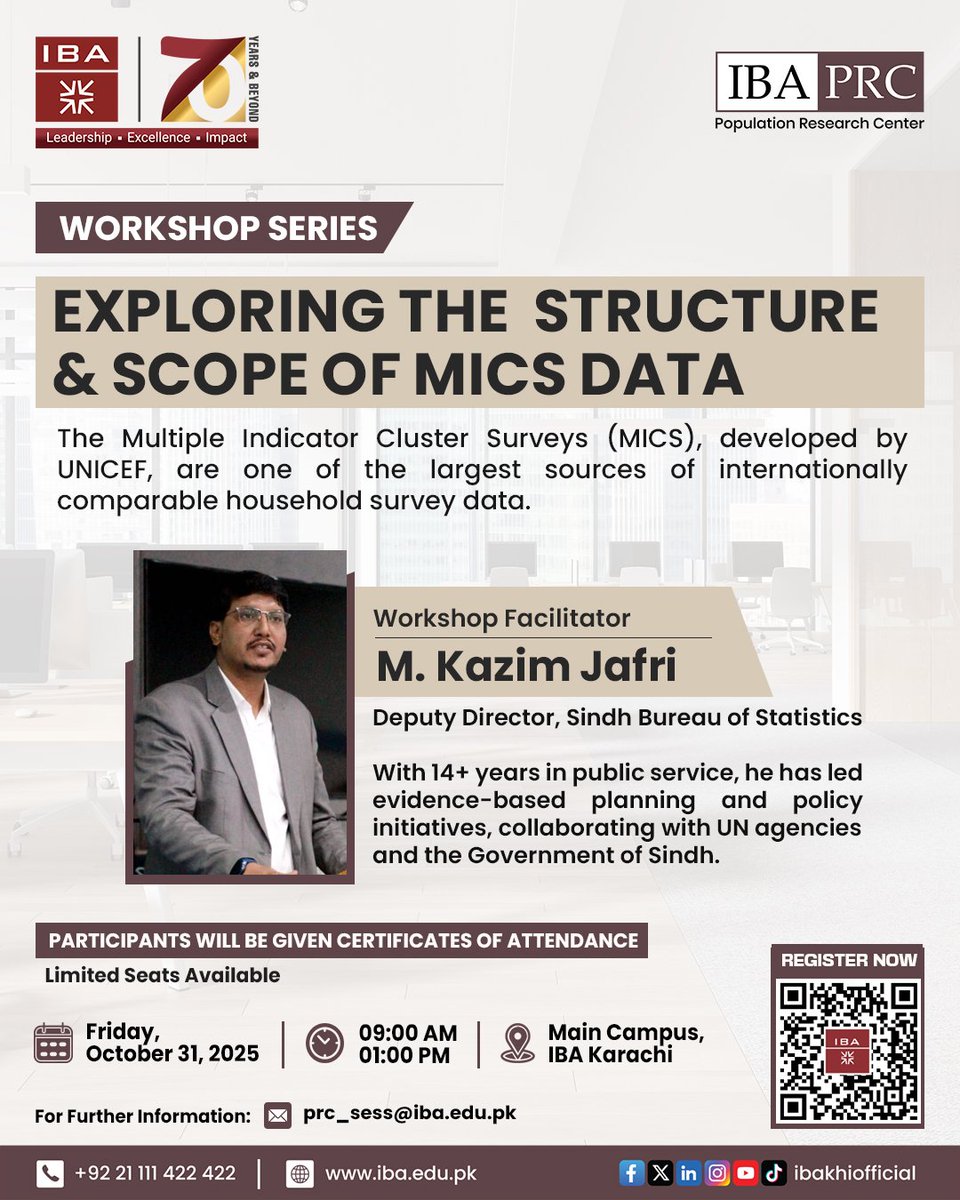 IBA

70 YEARS & BEYOND

Leadership • Excellence • Impact

IBA PRC
Population Research Center

WORKSHOP SERIES

EXPLORING THE STRUCTURE & SCOPE OF MICS DATA

The Multiple Indicator Cluster Surveys (MICS), developed by UNICEF, are one of the largest sources of internationally comparable household survey data.

Workshop Facilitator
M. Kazim Jafri

Deputy Director, Sindh Bureau of Statistics

With 14+ years in public service, he has led evidence-based planning and policy initiatives, collaborating with UN agencies and the Government of Sindh.

PARTICIPANTS WILL BE GIVEN CERTIFICATES OF ATTENDANCE

Limited Seats Available

REGISTER NOW

Friday, October 31, 2025

09:00 AM 01:00 PM

Main Campus, IBA Karachi

For Further Information: prc_sess@iba.edu.pk

+92 21 111 422 422

www.iba.edu.pk

ibakhiofficial